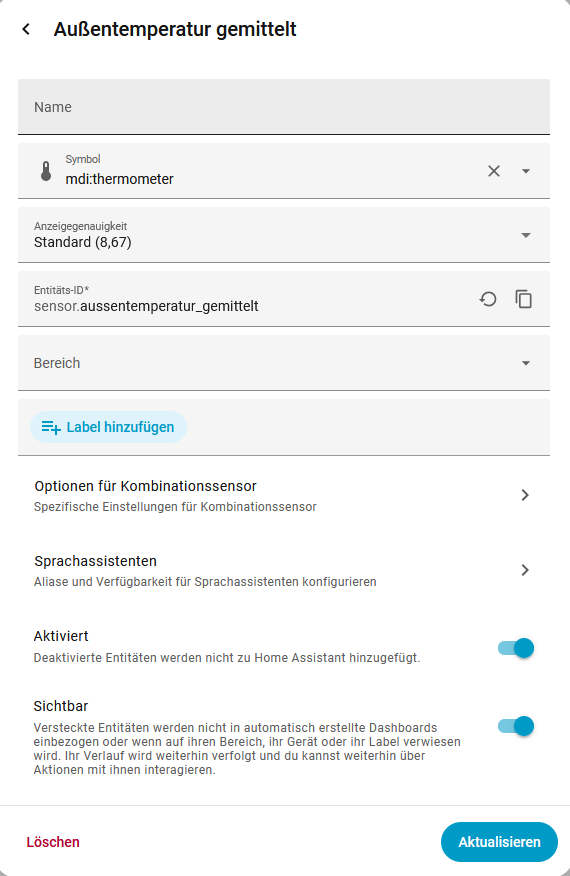 Außentemperatur gemittelt

Name

Symbol
mdi:thermometer

Anzeigegenauigkeit
Standard (8,67)

Entitäts-ID*
sensor.aussentemperatur_gemittelt

Bereich

Label hinzufügen

Optionen für Kombinationssensor
Spezifische Einstellungen für Kombinationssensor

Sprachassistenten
Aliase und Verfügbarkeit für Sprachassistenten konfigurieren

Aktiviert
Deaktivierte Entitäten werden nicht zu Home Assistant hinzugefügt.

Sichtbar
Versteckte Entitäten werden nicht in automatisch erstellte Dashboards einbezogen oder wenn auf ihren Bereich, ihr Gerät oder ihr Label verwiesen wird. Ihr Verlauf wird weiterhin verfolgt und du kannst weiterhin über Aktionen mit ihnen interagieren.

Löschen

Aktualisieren